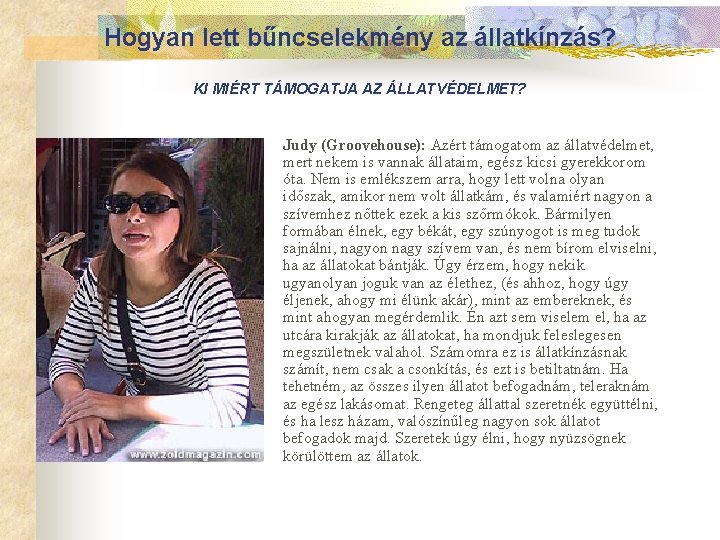 Hogyan lett bűncselekmény az állatkínzás?

KI MIÉRT TÁMOGATJA AZ ÁLLATVÉDELMET?

www.zoldmagazin.com

Judy (Groovehouse): Azért támogatom az állatvédelmet, mert nekem is vannak állataim, egész kicsi gyerekkorom óta. Nem is emlékszem arra, hogy lett volna olyan időszak, amikor nem volt állatkám, és valamiért nagyon a szívemhez nőttek ezek a kis szőrmókok. Bármilyen formában élnek, egy békát, egy szúnyogot is meg tudok sajnálni, nagyon nagy szívem van, és nem bírom elviselni, ha az állatokat bántják. Úgy érzem, hogy nekik ugyanolyan joguk van az élethez, (és ahhoz, hogy úgy éljenek, ahogy mi élünk akár), mint az embereknek, és mint ahogyan megérdemlik. Én azt sem viselem el, ha az utcára kirakják az állatokat, ha mondjuk feleslegesen megszületnek valahol. Számomra ez is állatkínzásnak számít, nem csak a csonkítás, és ezt is betiltatnám. Ha tehetném, az összes ilyen állatot befogadnám, teleraknám az egész lakásomat. Rengeteg állattal szeretnék együttélni, és ha lesz házam, valószínűleg nagyon sok állatot befogadok majd. Szeretek úgy élni, hogy nyüzsögnek körülöttem az állatok.